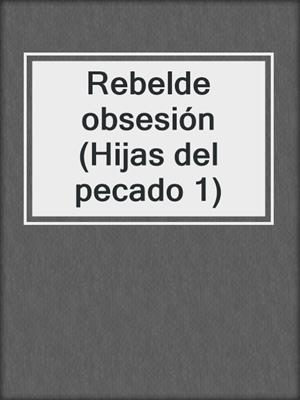 Rebelde obsesión (Hijas del pecado 1)